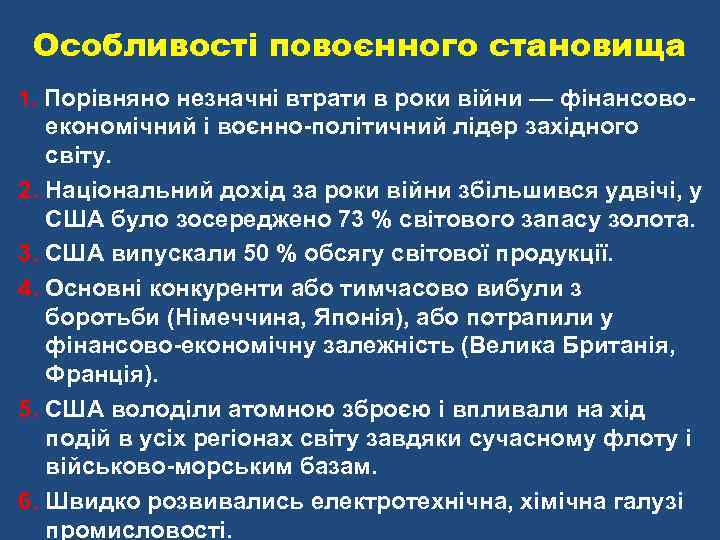 Особливості повоєнного становища

1. Порівняно незначні втрати в роки війни — фінансово-економічний і воєнно-політичний лідер західного світу.

2. Національний дохід за роки війни збільшився удвічі, у США було зосереджено 73 % світового запасу золота.

3. США випускали 50 % обсягу світової продукції.

4. Основні конкуренти або тимчасово вибули з боротьби (Німеччина, Японія), або потрапили у фінансово-економічну залежність (Велика Британія, Франція).

5. США володіли атомною зброєю і впливали на хід подій в усіх регіонах світу завдяки сучасному флоту і військово-морським базам.

6. Швидко розвивались електротехнічна, хімічна галузі промисловості.